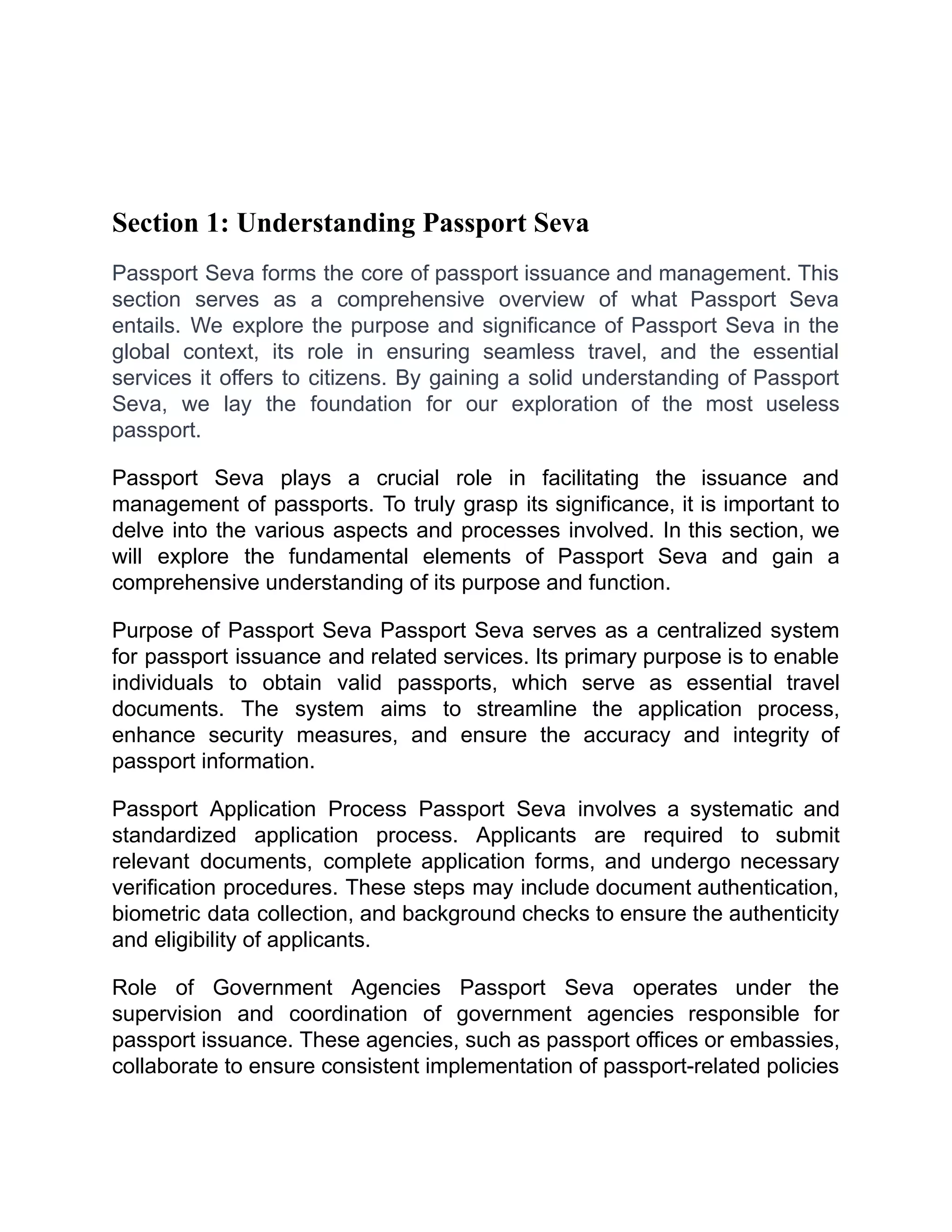 Section 1: Understanding Passport Seva

Passport Seva forms the core of passport issuance and management. This section serves as a comprehensive overview of what Passport Seva entails. We explore the purpose and significance of Passport Seva in the global context, its role in ensuring seamless travel, and the essential services it offers to citizens. By gaining a solid understanding of Passport Seva, we lay the foundation for our exploration of the most useless passport.

Passport Seva plays a crucial role in facilitating the issuance and management of passports. To truly grasp its significance, it is important to delve into the various aspects and processes involved. In this section, we will explore the fundamental elements of Passport Seva and gain a comprehensive understanding of its purpose and function.

Purpose of Passport Seva Passport Seva serves as a centralized system for passport issuance and related services. Its primary purpose is to enable individuals to obtain valid passports, which serve as essential travel documents. The system aims to streamline the application process, enhance security measures, and ensure the accuracy and integrity of passport information.

Passport Application Process Passport Seva involves a systematic and standardized application process. Applicants are required to submit relevant documents, complete application forms, and undergo necessary verification procedures. These steps may include document authentication, biometric data collection, and background checks to ensure the authenticity and eligibility of applicants.

Role of Government Agencies Passport Seva operates under the supervision and coordination of government agencies responsible for passport issuance. These agencies, such as passport offices or embassies, collaborate to ensure consistent implementation of passport-related policies